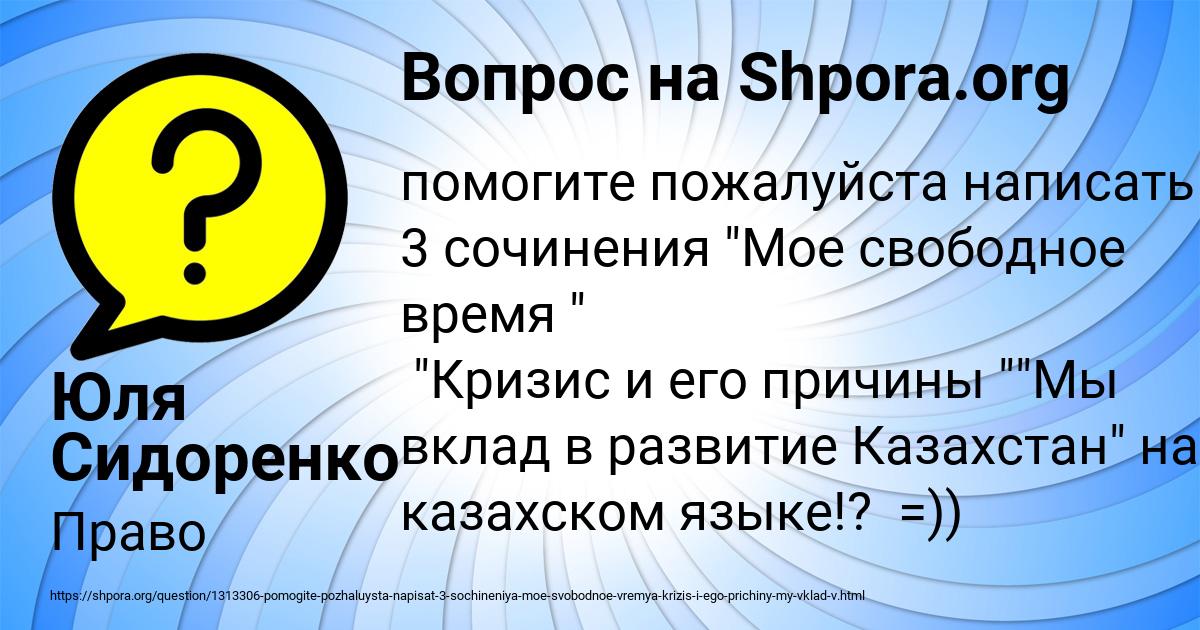 Вопрос на Shpora.org

помогите пожалуйста написать 3 сочинения "Мое свободное время "
"Кризис и его причины ""Мы вклад в развитие Казахстан" на казахском языке!? =))

Юля Сидоренко

Право

https://shpora.org/question/1313306-pomogite-pozhaluysta-napisat-3-sochineniya-moe-svobodnoe-vremya-krizis-i-ego-prichiny-my-vklad-v.html